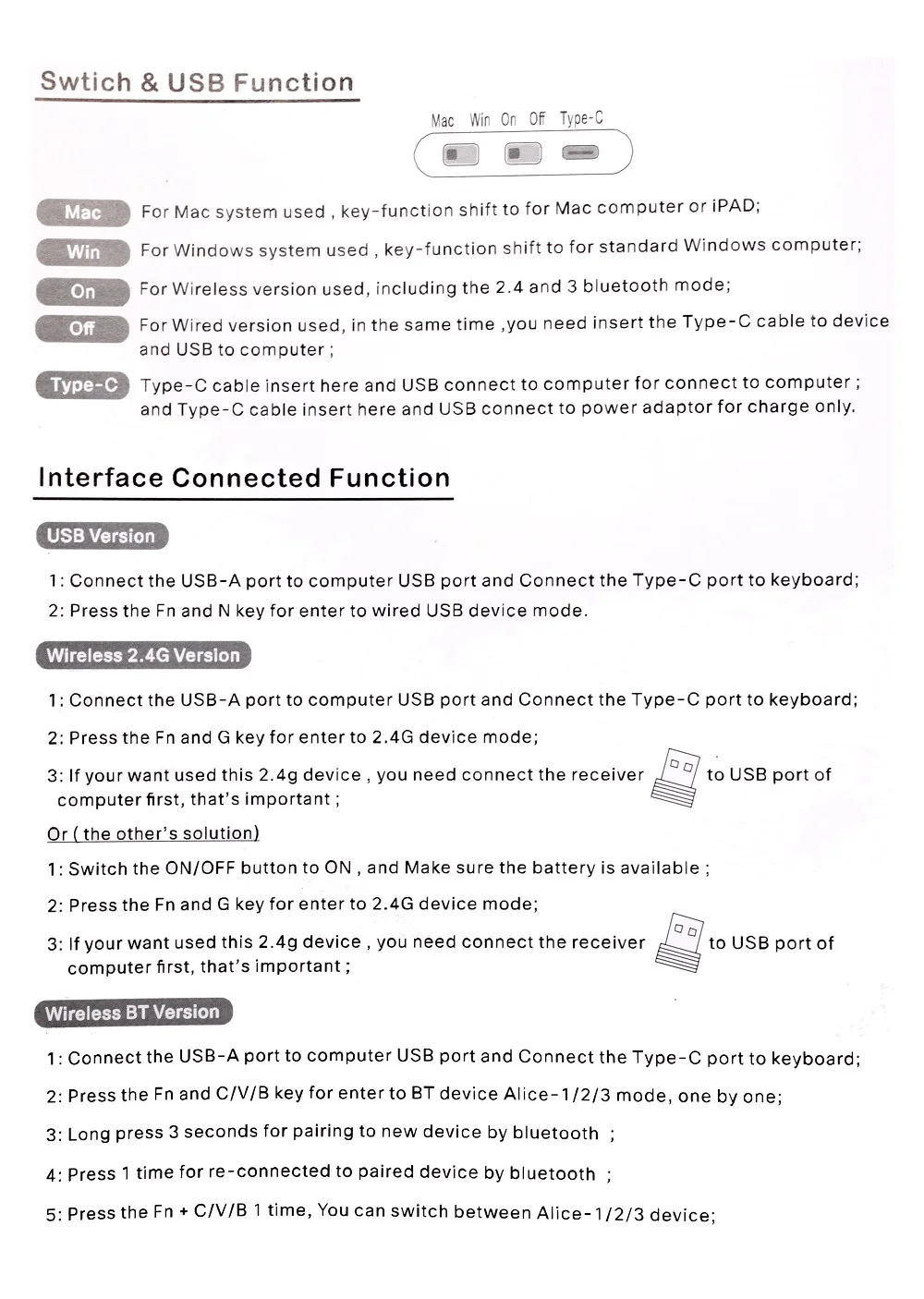 Swtich & USB Function

Mac Win On Off Type-C

Mac For Mac system used , key-function shift to for Mac computer or iPAD;

Win For Windows system used , key-function shift to for standard Windows computer;

On For Wireless version used, including the 2.4 and 3 bluetooth mode;

Off For Wired version used, in the same time ,you need insert the Type-C cable to device and USB to computer ;

Type-C Type-C cable insert here and USB connect to computer for connect to computer ; and Type-C cable insert here and USB connect to power adaptor for charge only.

Interface Connected Function

USB Version

1: Connect the USB-A port to computer USB port and Connect the Type-C port to keyboard;

2: Press the Fn and N key for enter to wired USB device mode.

Wireless 2.4G Version

1: Connect the USB-A port to computer USB port and Connect the Type-C port to keyboard;

2: Press the Fn and G key for enter to 2.4G device mode;

3: If your want used this 2.4g device , you need connect the receiver to USB port of computer first, that's important ;

Or ( the other's solution)

1: Switch the ON/OFF button to ON , and Make sure the battery is available ;

2: Press the Fn and G key for enter to 2.4G device mode;

3: If your want used this 2.4g device , you need connect the receiver to USB port of computer first, that's important ;

Wireless BT Version

1: Connect the USB-A port to computer USB port and Connect the Type-C port to keyboard;

2: Press the Fn and C/V/B key for enter to BT device Alice-1/2/3 mode, one by one;

3: Long press 3 seconds for pairing to new device by bluetooth ;

4: Press 1 time for re-connected to paired device by bluetooth ;

5: Press the Fn + C/V/B 1 time, You can switch between Alice-1/2/3 device;